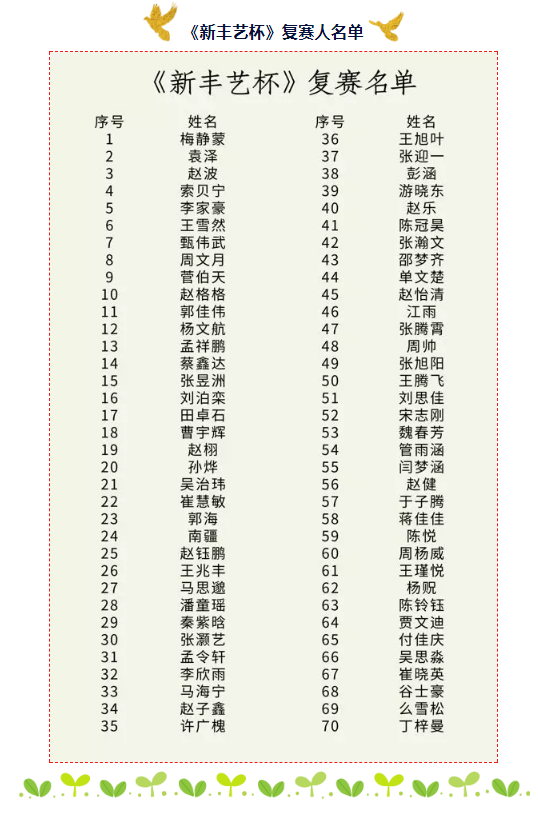 《新丰艺杯》复赛人名单

《新丰艺杯》复赛名单

| 序号 | 姓名 | 序号 | 姓名 |
|---|---|---|---|
| 1 | 梅静蒙 | 36 | 王旭叶 |
| 2 | 袁泽 | 37 | 张迎一 |
| 3 | 赵波 | 38 | 彭涵 |
| 4 | 索贝宁 | 39 | 游晓东 |
| 5 | 李家豪 | 40 | 赵乐 |
| 6 | 王雪然 | 41 | 陈冠昊 |
| 7 | 甄伟武 | 42 | 张瀚文 |
| 8 | 周文月 | 43 | 邵梦齐 |
| 9 | 菅伯天 | 44 | 单文楚 |
| 10 | 赵格格 | 45 | 赵怡清 |
| 11 | 郭佳伟 | 46 | 江雨 |
| 12 | 杨文航 | 47 | 张腾霄 |
| 13 | 孟祥鹏 | 48 | 周帅 |
| 14 | 蔡鑫达 | 49 | 张旭阳 |
| 15 | 张昱洲 | 50 | 王腾飞 |
| 16 | 刘泊栾 | 51 | 刘思佳 |
| 17 | 田卓石 | 52 | 宋志刚 |
| 18 | 曹宇辉 | 53 | 魏春芳 |
| 19 | 赵栩 | 54 | 管雨涵 |
| 20 | 孙烨 | 55 | 闫梦涵 |
| 21 | 吴治玮 | 56 | 赵健 |
| 22 | 崔慧敏 | 57 | 于子腾 |
| 23 | 郭海 | 58 | 蒋佳佳 |
| 24 | 南疆 | 59 | 陈悦 |
| 25 | 赵钰鹏 | 60 | 周杨威 |
| 26 | 王兆丰 | 61 | 王瑾悦 |
| 27 | 马思邈 | 62 | 杨贶 |
| 28 | 潘童瑶 | 63 | 陈铃钰 |
| 29 | 秦紫晗 | 64 | 贾文迪 |
| 30 | 张灏艺 | 65 | 付佳庆 |
| 31 | 孟令轩 | 66 | 吴思淼 |
| 32 | 李欣雨 | 67 | 崔晓英 |
| 33 | 马海宁 | 68 | 谷士豪 |
| 34 | 赵子鑫 | 69 | 么雪松 |
| 35 | 许广槐 | 70 | 丁梓曼 |